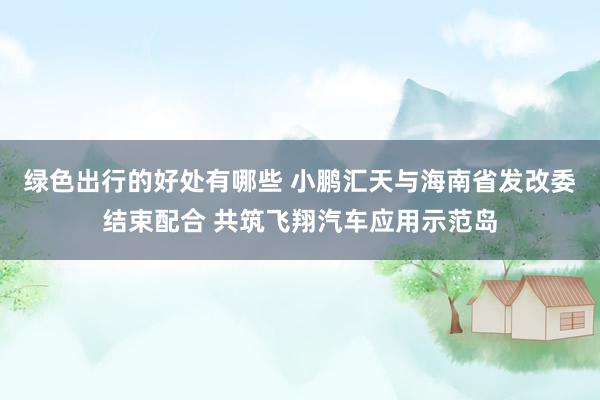 绿色出行的好处有哪些 小鹏汇天与海南省发改委结束配合 共筑飞翔汽车应用示范岛